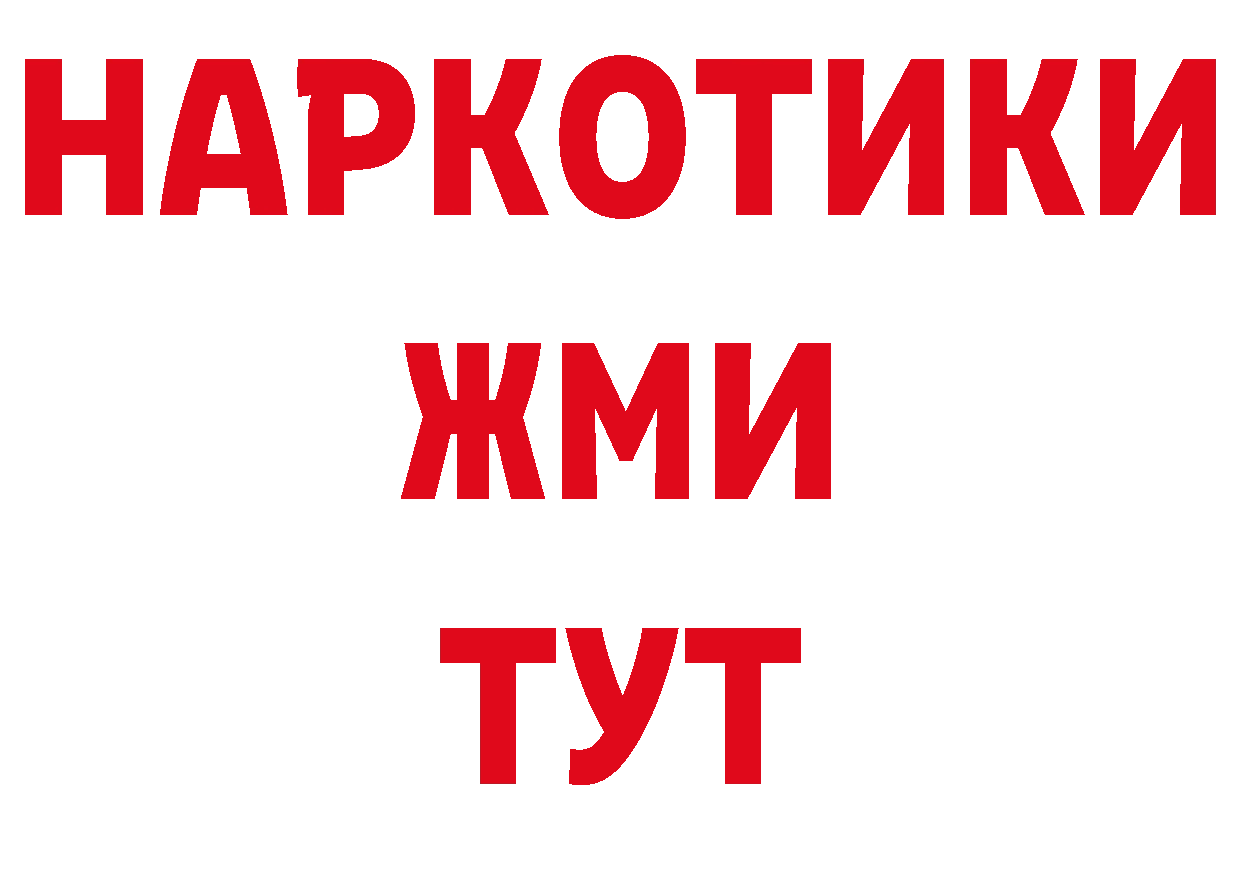 НАРКОТИКИ
ЖМИ
ТУТ